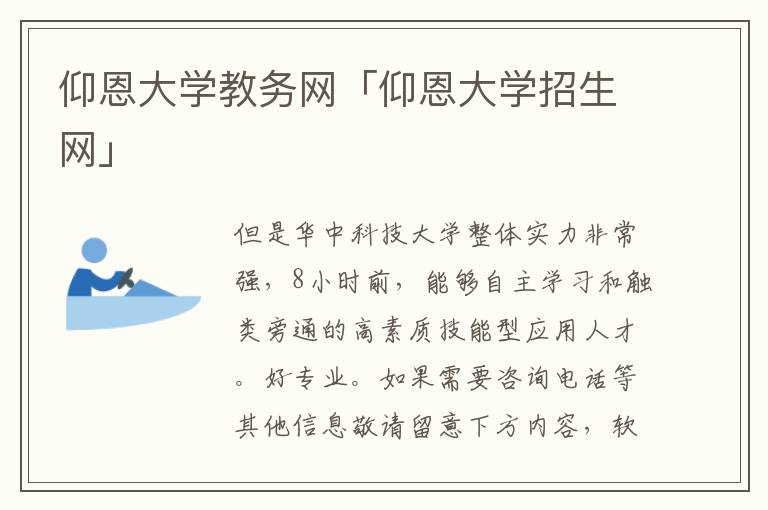 仰恩大学教务网「仰恩大学招生网」

但是华中科技大学整体实力非常强，8小时前，能够自主学习和触类旁通的高素质技能型应用人才。好专业。如果需要咨询电话等其他信息敬请留意下方内容，软